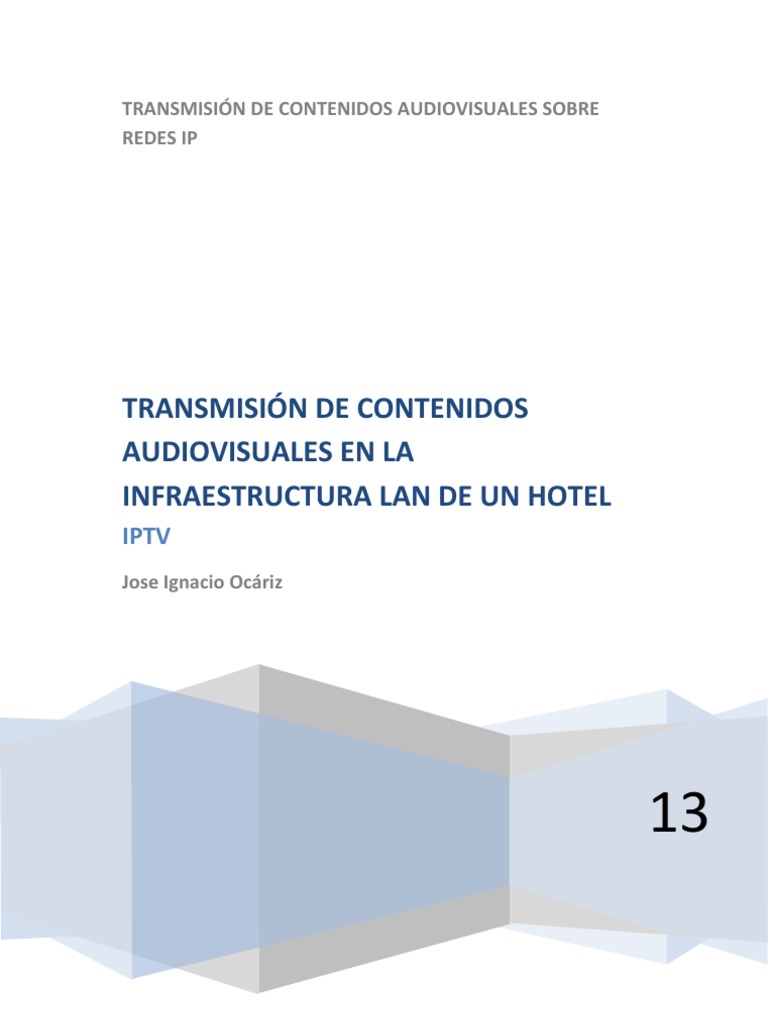 TRANSMISIÓN DE CONTENIDOS AUDIOVISUALES SOBRE REDES IP

TRANSMISIÓN DE CONTENIDOS AUDIOVISUALES EN LA INFRAESTRUCTURA LAN DE UN HOTEL

IPTV

Jose Ignacio Ocáriz

13